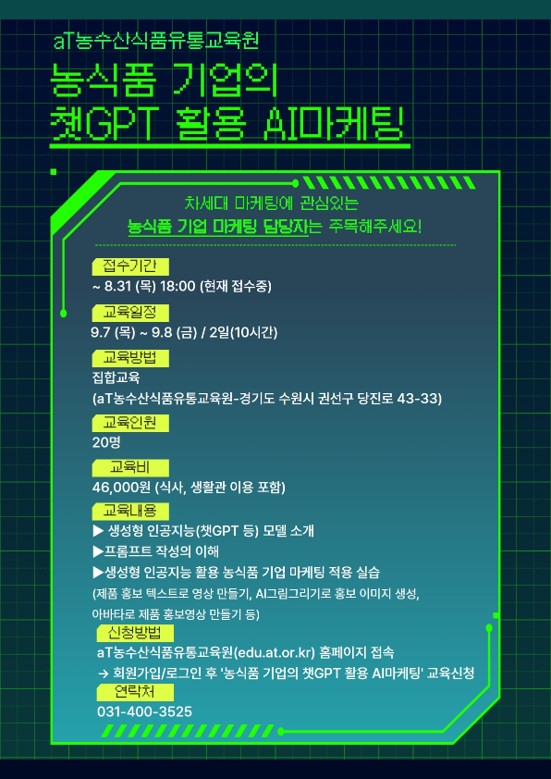 aT농수산식품유통교육원

농식품 기업의 챗GPT 활용 AI마케팅

차세대 마케팅에 관심있는 농식품 기업 마케팅 담당자는 주목해주세요!

접수기간
~ 8.31 (목) 18:00 (현재 접수중)

교육일정
9.7 (목) ~ 9.8 (금) / 2일(10시간)

교육방법
집합교육
(aT농수산식품유통교육원-경기도 수원시 권선구 당진로 43-33)

교육인원
20명

교육비
46,000원 (식사, 생활관 이용 포함)

교육내용
▶ 생성형 인공지능(챗GPT 등) 모델 소개
▶프롬프트 작성의 이해
▶생성형 인공지능 활용 농식품 기업 마케팅 적용 실습
(제품 홍보 텍스트로 영상 만들기, AI그림그리기로 홍보 이미지 생성, 아바타로 제품 홍보영상 만들기 등)

신청방법
aT농수산식품유통교육원(edu.at.or.kr) 홈페이지 접속
→ 회원가입/로그인 후 '농식품 기업의 챗GPT 활용 AI마케팅' 교육신청

연락처
031-400-3525